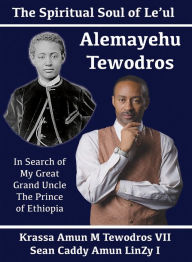 The Spiritual Soul of Le'ul

Alemayehu Tewodros

In Search of My Great Grand Uncle The Prince of Ethiopia

Krassa Amun M Tewodros VII
Sean Caddy Amun LinZy I